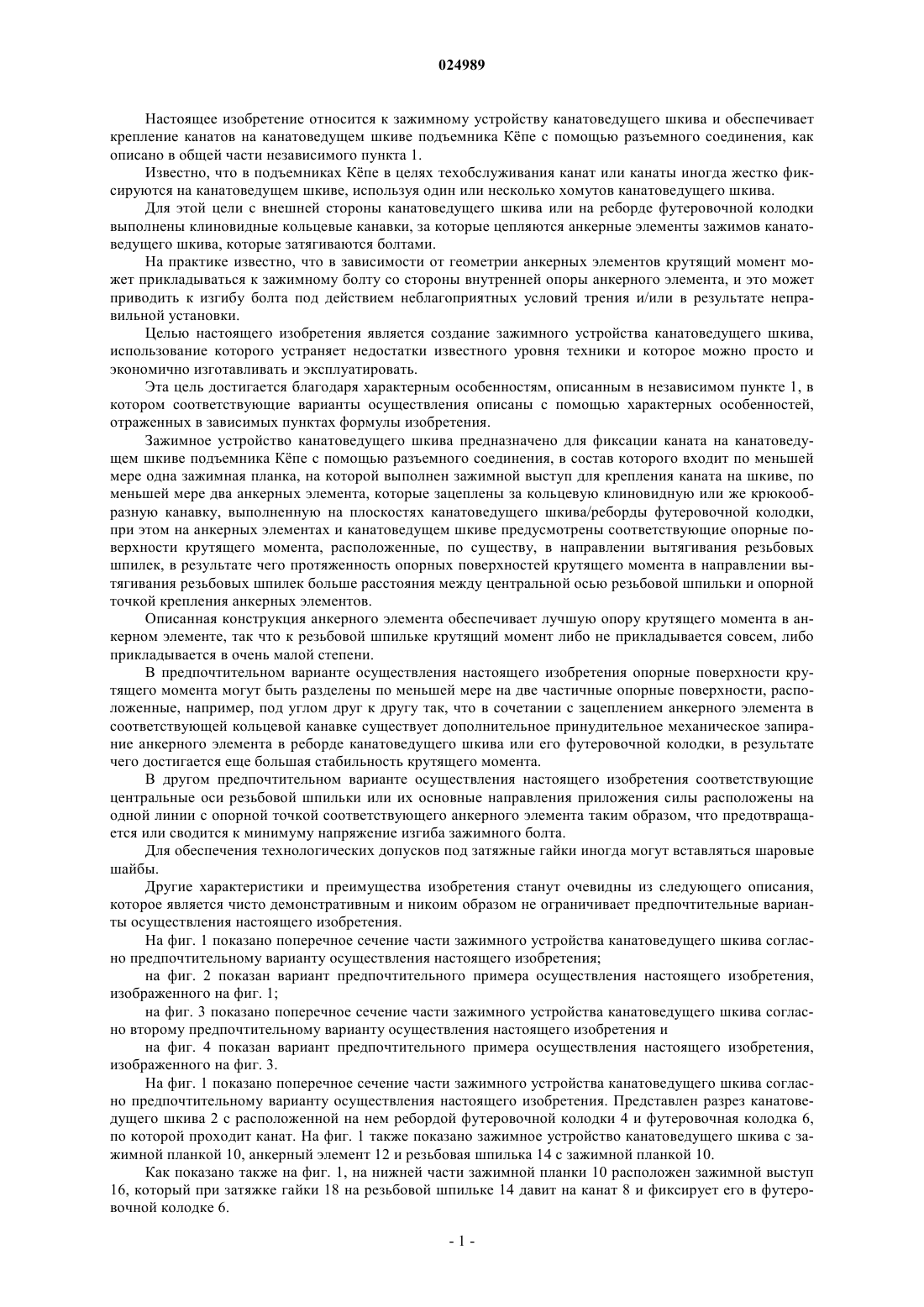 024989

Настоящее изобретение относится к зажимному устройству канатоведущего шкива и обеспечивает крепление канатов на канатоведущем шкиве подъемника Кёпе с помощью разъемного соединения, как описано в общей части независимого пункта 1.

Известно, что в подъемниках Кёпе в целях техобслуживания канат или канаты иногда жестко фиксируются на канатоведущем шкиве, используя один или несколько хомутов канатоведущего шкива.

Для этой цели с внешней стороны канатоведущего шкива или на реборде футеровочной колодки выполнены клиновидные кольцевые канавки, за которые цепляются анкерные элементы зажимов канатоведущего шкива, которые затягиваются болтами.

На практике известно, что в зависимости от геометрии анкерных элементов крутящий момент может прикладываться к зажимному болту со стороны внутренней опоры анкерного элемента, и это может приводить к изгибу болта под действием неблагоприятных условий трения и/или в результате неправильной установки.

Целью настоящего изобретения является создание зажимного устройства канатоведущего шкива, использование которого устраняет недостатки известного уровня техники и которое можно просто и экономично изготавливать и эксплуатировать.

Эта цель достигается благодаря характерным особенностям, описанным в независимом пункте 1, в котором соответствующие варианты осуществления описаны с помощью характерных особенностей, отраженных в зависимых пунктах формулы изобретения.

Зажимное устройство канатоведущего шкива предназначено для фиксации каната на канатоведущем шкиве подъемника Кёпе с помощью разъемного соединения, в состав которого входит по меньшей мере одна зажимная планка, на которой выполнен зажимной выступ для крепления каната на шкиве, по меньшей мере два анкерных элемента, которые зацеплены за кольцевую клиновидную или же крюкообразную канавку, выполненную на плоскостях канатоведущего шкива/реборды футеровочной колодки, при этом на анкерных элементах и канатоведущем шкиве предусмотрены соответствующие опорные поверхности крутящего момента, расположенные, по существу, в направлении вытягивания резьбовых шпилек, в результате чего протяженность опорных поверхностей крутящего момента в направлении вытягивания резьбовых шпилек больше расстояния между центральной осью резьбовой шпильки и опорной точкой крепления анкерных элементов.

Описанная конструкция анкерного элемента обеспечивает лучшую опору крутящего момента в анкерном элементе, так что к резьбовой шпильке крутящий момент либо не прикладывается совсем, либо прикладывается в очень малой степени.

В предпочтительном варианте осуществления настоящего изобретения опорные поверхности крутящего момента могут быть разделены по меньшей мере на две частичные опорные поверхности, расположенные, например, под углом друг к другу так, что в сочетании с зацеплением анкерного элемента в соответствующей кольцевой канавке существует дополнительное принудительное механическое запирание анкерного элемента в реборде канатоведущего шкива или его футеровочной колодки, в результате чего достигается еще большая стабильность крутящего момента.

В другом предпочтительном варианте осуществления настоящего изобретения соответствующие центральные оси резьбовой шпильки или их основные направления приложения силы расположены на одной линии с опорной точкой соответствующего анкерного элемента таким образом, что предотвращается или сводится к минимуму напряжение изгиба зажимного болта.

Для обеспечения технологических допусков под затяжные гайки иногда могут вставляться шаровые шайбы.

Другие характеристики и преимущества изобретения станут очевидны из следующего описания, которое является чисто демонстративным и никоим образом не ограничивает предпочтительные варианты осуществления настоящего изобретения.

На фиг. 1 показано поперечное сечение части зажимного устройства канатоведущего шкива согласно предпочтительному варианту осуществления настоящего изобретения;

на фиг. 2 показан вариант предпочтительного примера осуществления настоящего изобретения, изображенного на фиг. 1;

на фиг. 3 показано поперечное сечение части зажимного устройства канатоведущего шкива согласно второму предпочтительному варианту осуществления настоящего изобретения и

на фиг. 4 показан вариант предпочтительного примера осуществления настоящего изобретения, изображенного на фиг. 3.

На фиг. 1 показано поперечное сечение части зажимного устройства канатоведущего шкива согласно предпочтительному варианту осуществления настоящего изобретения. Представлен разрез канатоведущего шкива 2 с расположенной на нем ребордой футеровочной колодки 4 и футеровочная колодка 6, по которой проходит канат. На фиг. 1 также показано зажимное устройство канатоведущего шкива с зажимной планкой 10, анкерный элемент 12 и резьбовая шпилька 14 с зажимной планкой 10.

Как показано также на фиг. 1, на нижней части зажимной планки 10 расположен зажимной выступ 16, который при затяжке гайки 18 на резьбовой шпильке 14 давит на канат 8 и фиксирует его в футеровочной колодке 6.

- 1 -